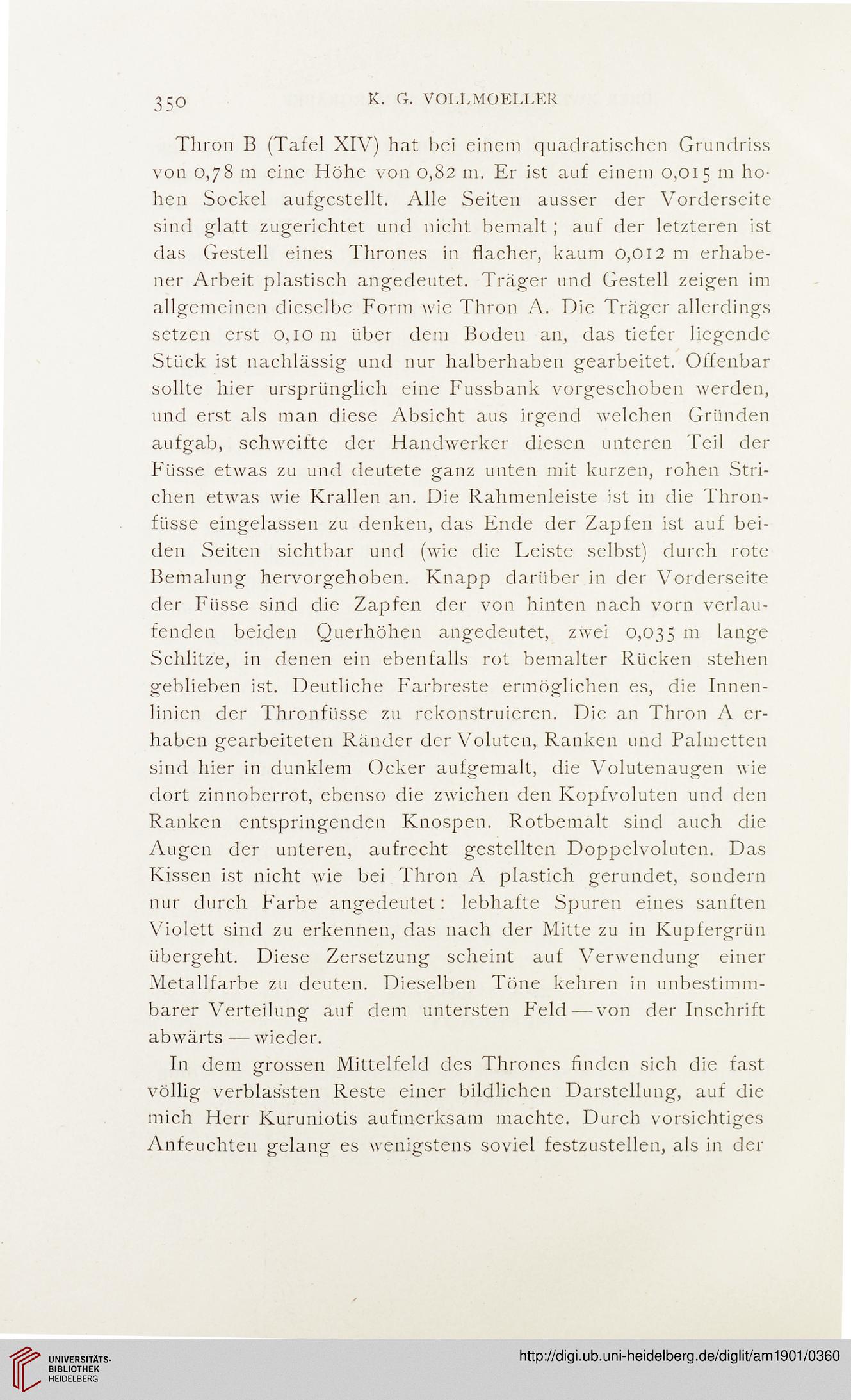 350 K. G. VOLLMOELLER

Thron B (Tafel XIV) hat bei einem quadratischen Grundriss von 0,78 m eine Höhe von 0,82 m. Er ist auf einem 0,015 m hohen Sockel aufgestellt. Alle Seiten ausser der Vorderseite sind glatt zugerichtet und nicht bemalt; auf der letzteren ist das Gestell eines Thrones in flacher, kaum 0,012 m erhabener Arbeit plastisch angedeutet. Träger und Gestell zeigen im allgemeinen dieselbe Form wie Thron A. Die Träger allerdings setzen erst 0,10 m über dem Boden an, das tiefer liegende Stück ist nachlässig und nur halberhaben gearbeitet. Offenbar sollte hier ursprünglich eine Fussbank vorgeschoben werden, und erst als man diese Absicht aus irgend welchen Gründen aufgab, schweifte der Handwerker diesen unteren Teil der Füsse etwas zu und deutete ganz unten mit kurzen, rohen Strichen etwas wie Krallen an. Die Rahmenleiste ist in die Thronfüsse eingelassen zu denken, das Ende der Zapfen ist auf beiden Seiten sichtbar und (wie die Leiste selbst) durch rote Bemalung hervorgehoben. Knapp darüber in der Vorderseite der Füsse sind die Zapfen der von hinten nach vorn verlaufenden beiden Querhöhen angedeutet, zwei 0,035 m lange Schlitze, in denen ein ebenfalls rot bemalter Rücken stehen geblieben ist. Deutliche Farbreste ermöglichen es, die Innenlinien der Thronfüsse zu rekonstruieren. Die an Thron A erhaben gearbeiteten Ränder der Voluten, Ranken und Palmetten sind hier in dunklem Ocker aufgemalt, die Volutenaugen wie dort zinnoberrot, ebenso die zwichen den Kopfvoluten und den Ranken entspringenden Knospen. Rotbemalt sind auch die Augen der unteren, aufrecht gestellten Doppelvoluten. Das Kissen ist nicht wie bei Thron A plastich gerundet, sondern nur durch Farbe angedeutet: lebhafte Spuren eines sanften Violett sind zu erkennen, das nach der Mitte zu in Kupfergrün übergeht. Diese Zersetzung scheint auf Verwendung einer Metallfarbe zu deuten. Dieselben Töne kehren in unbestimmbarer Verteilung auf dem untersten Feld — von der Inschrift abwärts — wieder.

In dem grossen Mittelfeld des Thrones finden sich die fast völlig verblassten Reste einer bildlichen Darstellung, auf die mich Herr Kuruniotis aufmerksam machte. Durch vorsichtiges Anfeuchten gelang es wenigstens soviel festzustellen, als in der

UNIVERSITÄTS-BIBLIOTHEK HEIDELBERG

http://digi.ub.uni-heidelberg.de/diglit/am1901/0360